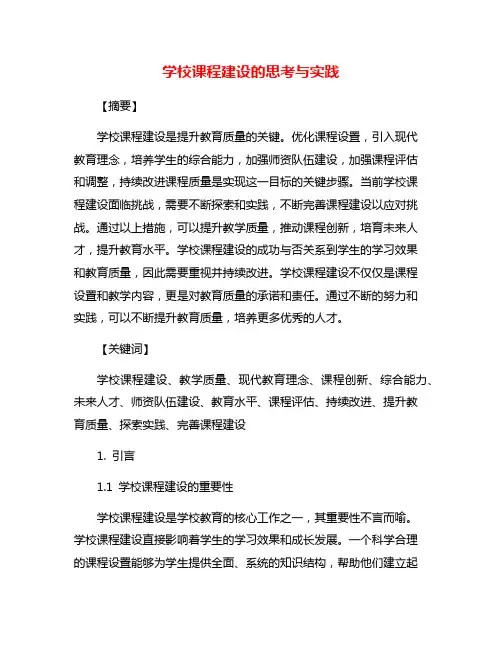 学校课程建设的思考与实践

【摘要】

学校课程建设是提升教育质量的关键。优化课程设置，引入现代教育理念，培养学生的综合能力，加强师资队伍建设，加强课程评估和调整，持续改进课程质量是实现这一目标的关键步骤。当前学校课程建设面临挑战，需要不断探索和实践，不断完善课程建设以应对挑战。通过以上措施，可以提升教学质量，推动课程创新，培育未来人才，提升教育水平。学校课程建设的成功与否关系到学生的学习效果和教育质量，因此需要重视并持续改进。学校课程建设不仅仅是课程设置和教学内容，更是对教育质量的承诺和责任。通过不断的努力和实践，可以不断提升教育质量，培养更多优秀的人才。

【关键词】

学校课程建设、教学质量、现代教育理念、课程创新、综合能力、未来人才、师资队伍建设、教育水平、课程评估、持续改进、提升教育质量、探索实践、完善课程建设

1. 引言

1.1 学校课程建设的重要性

学校课程建设是学校教育的核心工作之一，其重要性不言而喻。学校课程建设直接影响着学生的学习效果和成长发展。一个科学合理的课程设置能够为学生提供全面、系统的知识结构，帮助他们建立起